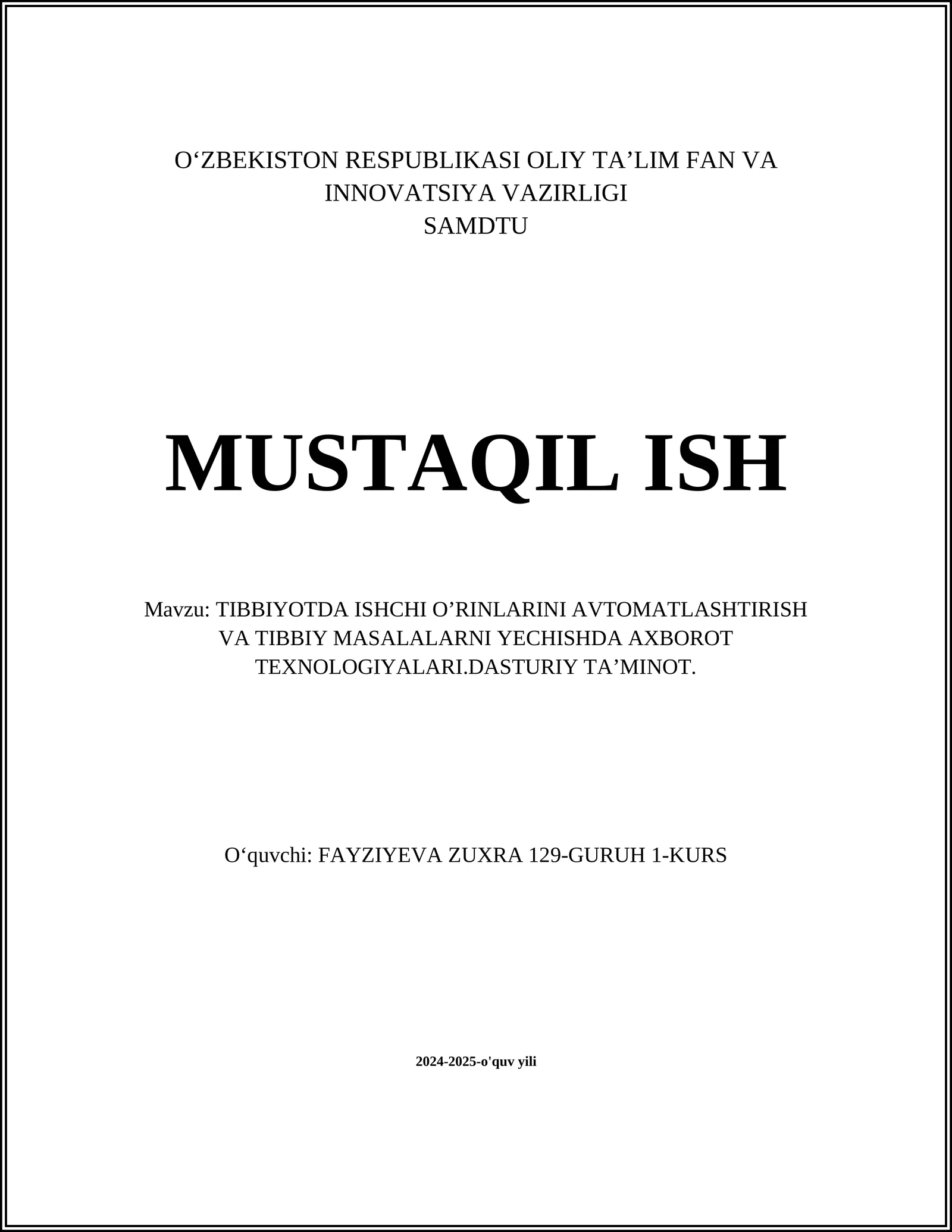 O‘ZBEKISTON RESPUBLIKASI OLIY TA’LIM FAN VA INNOVATSIYA VAZIRLIGI
SAMDTU

MUSTAQIL ISH

Mavzu: TIBBIYOTDA ISHCHI O’RINLARINI AVTOMATLASHTIRISH VA TIBBIY MASALALARNI YECHISHDA AXBOROT TEXNOLOGIYALARI.DASTURIY TA’MINOT.

O‘quvchi: FAYZIYEVA ZUXRA 129-GURUH 1-KURS

2024-2025-o'quv yili